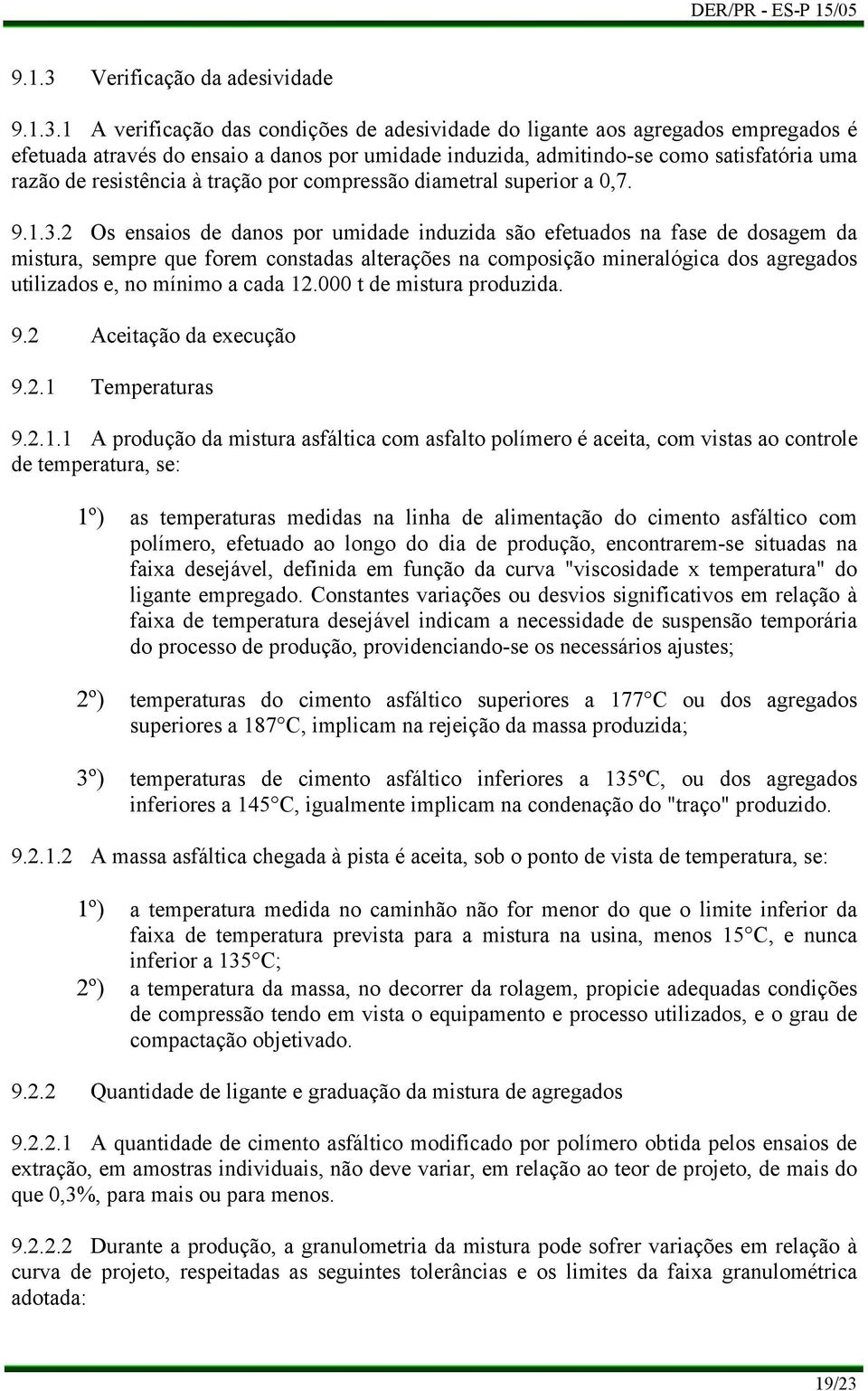 DER/PR - ES-P 15/05

9.1.3 Verificação da adesividade

9.1.3.1 A verificação das condições de adesividade do ligante aos agregados empregados é efetuada através do ensaio a danos por umidade induzida, admitindo-se como satisfatória uma razão de resistência à tração por compressão diametral superior a 0,7.

9.1.3.2 Os ensaios de danos por umidade induzida são efetuados na fase de dosagem da mistura, sempre que forem constadas alterações na composição mineralógica dos agregados utilizados e, no mínimo a cada 12.000 t de mistura produzida.

9.2 Aceitação da execução

9.2.1 Temperaturas

9.2.1.1 A produção da mistura asfáltica com asfalto polímero é aceita, com vistas ao controle de temperatura, se:

1º) as temperaturas medidas na linha de alimentação do cimento asfáltico com polímero, efetuado ao longo do dia de produção, encontrarem-se situadas na faixa desejável, definida em função da curva "viscosidade x temperatura" do ligante empregado. Constantes variações ou desvios significativos em relação à faixa de temperatura desejável indicam a necessidade de suspensão temporária do processo de produção, providenciando-se os necessários ajustes;

2º) temperaturas do cimento asfáltico superiores a 177°C ou dos agregados superiores a 187°C, implicam na rejeição da massa produzida;

3º) temperaturas de cimento asfáltico inferiores a 135ºC, ou dos agregados inferiores a 145°C, igualmente implicam na condenação do "traço" produzido.

9.2.1.2 A massa asfáltica chegada à pista é aceita, sob o ponto de vista de temperatura, se:

1º) a temperatura medida no caminhão não for menor do que o limite inferior da faixa de temperatura prevista para a mistura na usina, menos 15°C, e nunca inferior a 135°C;

2º) a temperatura da massa, no decorrer da rolagem, propicie adequadas condições de compressão tendo em vista o equipamento e processo utilizados, e o grau de compactação objetivado.

9.2.2 Quantidade de ligante e graduação da mistura de agregados

9.2.2.1 A quantidade de cimento asfáltico modificado por polímero obtida pelos ensaios de extração, em amostras individuais, não deve variar, em relação ao teor de projeto, de mais do que 0,3%, para mais ou para menos.

9.2.2.2 Durante a produção, a granulometria da mistura pode sofrer variações em relação à curva de projeto, respeitadas as seguintes tolerâncias e os limites da faixa granulométrica adotada:

19/23